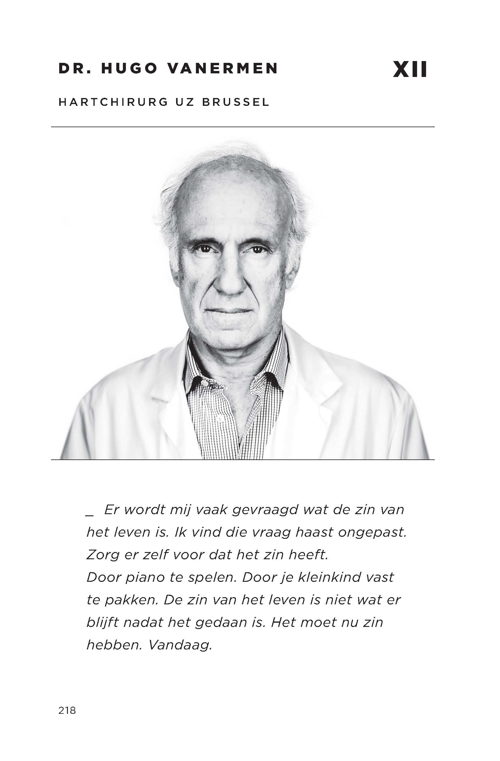 DR. HUGO VANERMEN

XII

HARTCHIRURG UZ BRUSSEL

_ Er wordt mij vaak gevraagd wat de zin van het leven is. Ik vind die vraag haast ongepast. Zorg er zelf voor dat het zin heeft.
Door piano te spelen. Door je kleinkind vast te pakken. De zin van het leven is niet wat er blijft nadat het gedaan is. Het moet nu zin hebben. Vandaag.

218